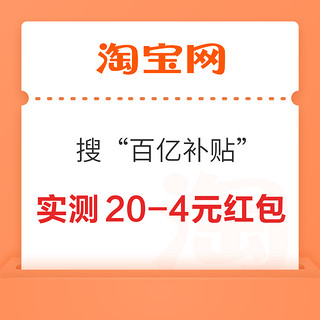 淘宝网

搜“百亿补贴”

实测 20-4元红包